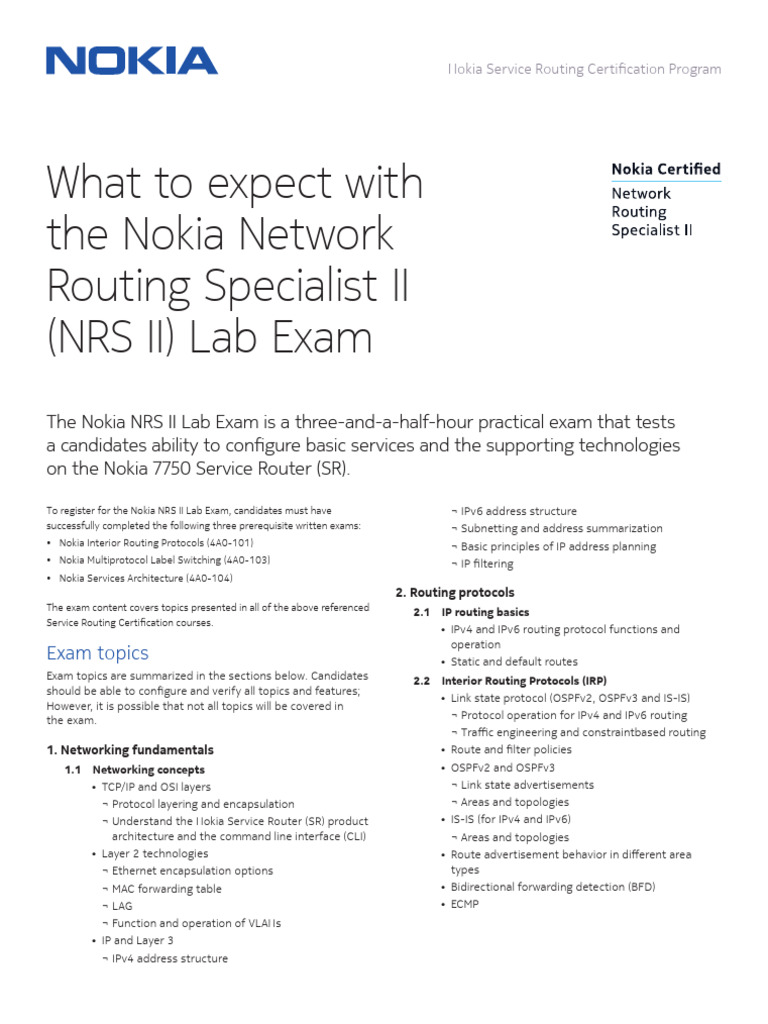 NOKIA

Nokia Service Routing Certification Program

What to expect with the Nokia Network Routing Specialist II (NRS II) Lab Exam

Nokia Certified
Network Routing Specialist II

The Nokia NRS II Lab Exam is a three-and-a-half-hour practical exam that tests a candidates ability to configure basic services and the supporting technologies on the Nokia 7750 Service Router (SR).

To register for the Nokia NRS II Lab Exam, candidates must have successfully completed the following three prerequisite written exams:
• Nokia Interior Routing Protocols (4A0-101)
• Nokia Multiprotocol Label Switching (4A0-103)
• Nokia Services Architecture (4A0-104)

The exam content covers topics presented in all of the above referenced Service Routing Certification courses.

Exam topics

Exam topics are summarized in the sections below. Candidates should be able to configure and verify all topics and features; However, it is possible that not all topics will be covered in the exam.

1. Networking fundamentals
1.1 Networking concepts
• TCP/IP and OSI layers
¬ Protocol layering and encapsulation
¬ Understand the Nokia Service Router (SR) product architecture and the command line interface (CLI)
• Layer 2 technologies
¬ Ethernet encapsulation options
¬ MAC forwarding table
¬ LAG
¬ Function and operation of VLANs
• IP and Layer 3
¬ IPv4 address structure
¬ IPv6 address structure
¬ Subnetting and address summarization
¬ Basic principles of IP address planning
¬ IP filtering

2. Routing protocols
2.1 IP routing basics
• IPv4 and IPv6 routing protocol functions and operation
• Static and default routes
2.2 Interior Routing Protocols (IRP)
• Link state protocol (OSPFv2, OSPFv3 and IS-IS)
¬ Protocol operation for IPv4 and IPv6 routing
¬ Traffic engineering and constraintbased routing
• Route and filter policies
• OSPFv2 and OSPFv3
¬ Link state advertisements
¬ Areas and topologies
• IS-IS (for IPv4 and IPv6)
¬ Areas and topologies
• Route advertisement behavior in different area types
• Bidirectional forwarding detection (BFD)
• ECMP